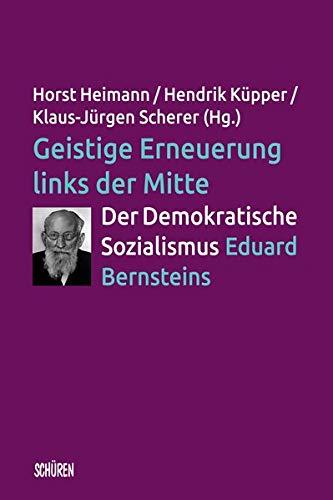 Horst Heimann / Hendrik Küpper / Klaus-Jürgen Scherer (Hg.)

Geistige Erneuerung links der Mitte

Der Demokratische Sozialismus Eduard Bernsteins

SCHÜREN